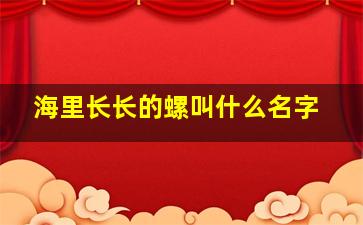 海里长长的螺叫什么名字